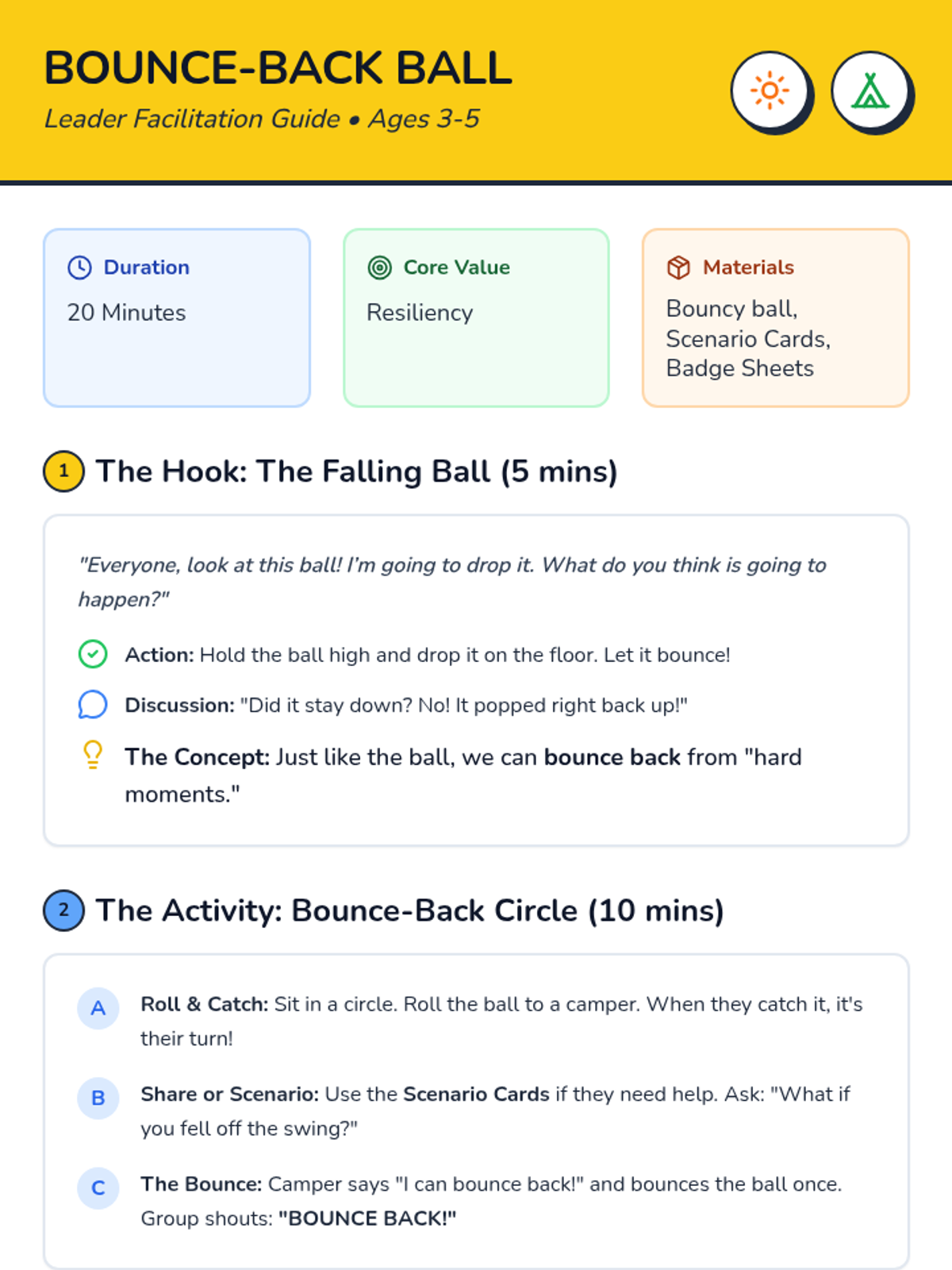 BOUNCE-BACK BALL

Leader Facilitation Guide • Ages 3-5

Duration

20 Minutes

Core Value

Resiliency

Materials

Bouncy ball, Scenario Cards, Badge Sheets

1 The Hook: The Falling Ball (5 mins)

"Everyone, look at this ball! I'm going to drop it. What do you think is going to happen?"

Action: Hold the ball high and drop it on the floor. Let it bounce!

Discussion: "Did it stay down? No! It popped right back up!"

The Concept: Just like the ball, we can bounce back from "hard moments."

2 The Activity: Bounce-Back Circle (10 mins)

A Roll & Catch: Sit in a circle. Roll the ball to a camper. When they catch it, it's their turn!

B Share or Scenario: Use the Scenario Cards if they need help. Ask: "What if you fell off the swing?"

C The Bounce: Camper says "I can bounce back!" and bounces the ball once. Group shouts: "BOUNCE BACK!"